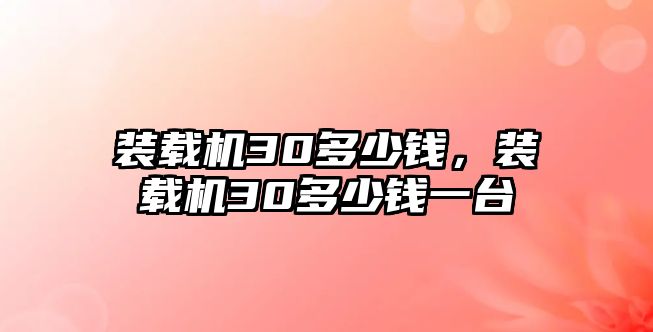 装载机30多少钱，装载机30多少钱一台